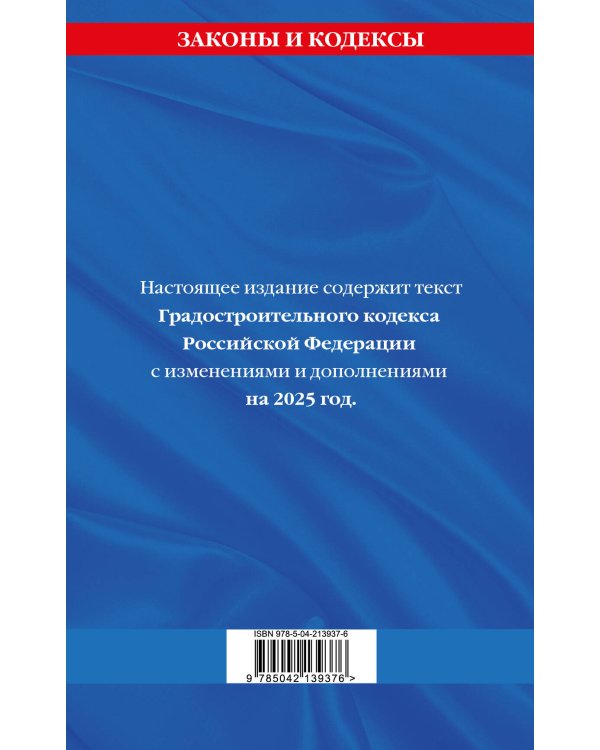 ЗАКОНЫ И КОДЕКСЫ

Настоящее издание содержит текст Градостроительного кодекса Российской Федерации с изменениями и дополнениями на 2025 год.

ISBN 978-5-04-213937-6

9 785042 139376 >